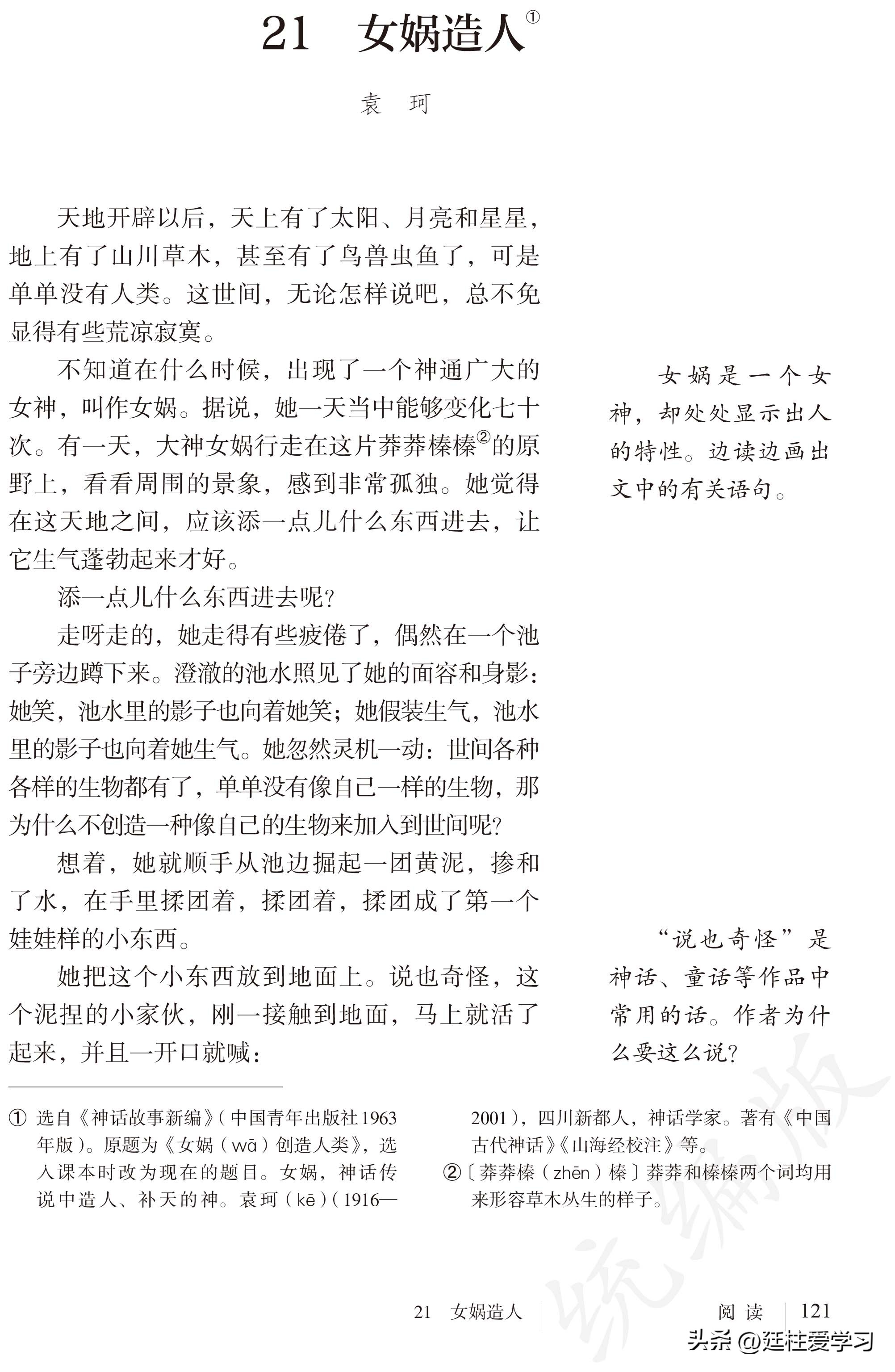 21　女娲造人①

袁　珂

天地开辟以后，天上有了太阳、月亮和星星，地上有了山川草木，甚至有了鸟兽虫鱼了，可是单单没有人类。这世间，无论怎样说吧，总不免显得有些荒凉寂寞。

不知道在什么时候，出现了一个神通广大的女神，叫作女娲。据说，她一天当中能够变化七十次。有一天，大神女娲行走在这片莽莽榛榛②的原野上，看看周围的景象，感到非常孤独。她觉得在这天地之间，应该添一点儿什么东西进去，让它生气蓬勃起来才好。

添一点儿什么东西进去呢？

走呀走的，她走得有些疲倦了，偶然在一个池子旁边蹲下来。澄澈的池水照见了她的面容和身影：她笑，池水里的影子也向着她笑；她假装生气，池水里的影子也向着她生气。她忽然灵机一动：世间各种各样的生物都有了，单单没有像自己一样的生物，那为什么不创造一种像自己的生物来加入到世间呢？

想着，她就顺手从池边掘起一团黄泥，掺和了水，在手里揉团着，揉团着，揉团成了第一个娃娃样的小东西。

她把这个小东西放到地面上。说也奇怪，这个泥捏的小家伙，刚一接触到地面，马上就活了起来，并且一开口就喊：

女娲是一个女神，却处处显示出人的特性。边读边画出文中的有关语句。

“说也奇怪”是神话、童话等作品中常用的话。作者为什么要这么说？

① 选自《神话故事新编》（中国青年出版社1963年版）。原题为《女娲（wā）创造人类》，选入课本时改为现在的题目。女娲，神话传说中造人、补天的神。袁珂（kē）（1916—2001），四川新都人，神话学家。著有《中国古代神话》《山海经校注》等。

②〔莽莽榛（zhēn）榛〕莽莽和榛榛两个词均用来形容草木丛生的样子。

21　女娲造人　　阅读　121

统编版

头条 @廷柱爱学习